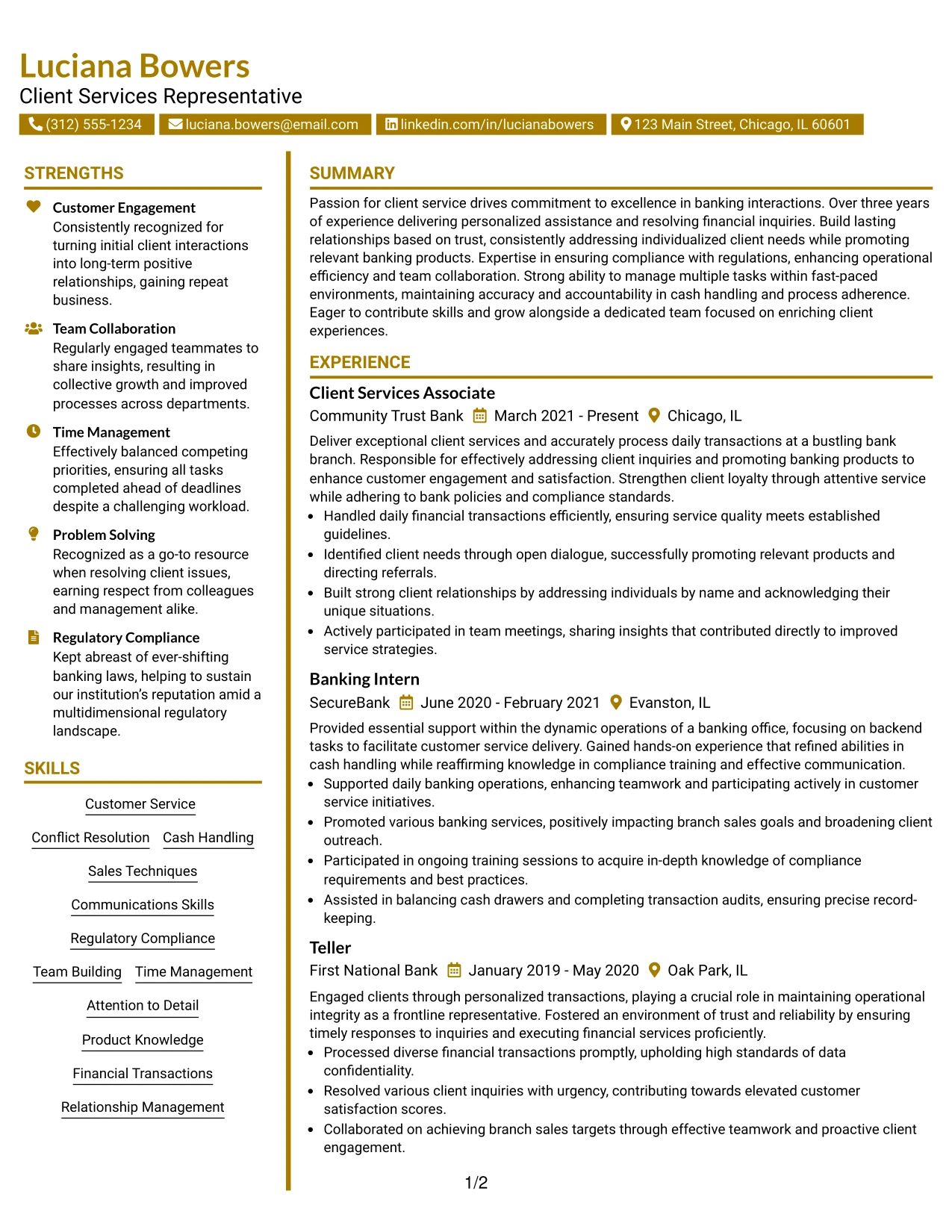 Luciana Bowers
Client Services Representative

(312) 555-1234   luciana.bowers@email.com   linkedin.com/in/lucianabowers   123 Main Street, Chicago, IL 60601

STRENGTHS

Customer Engagement
Consistently recognized for turning initial client interactions into long-term positive relationships, gaining repeat business.

Team Collaboration
Regularly engaged teammates to share insights, resulting in collective growth and improved processes across departments.

Time Management
Effectively balanced competing priorities, ensuring all tasks completed ahead of deadlines despite a challenging workload.

Problem Solving
Recognized as a go-to resource when resolving client issues, earning respect from colleagues and management alike.

Regulatory Compliance
Kept abreast of ever-shifting banking laws, helping to sustain our institution's reputation amid a multidimensional regulatory landscape.

SKILLS

Customer Service

Conflict Resolution   Cash Handling

Sales Techniques

Communications Skills

Regulatory Compliance

Team Building   Time Management

Attention to Detail

Product Knowledge

Financial Transactions

Relationship Management

SUMMARY

Passion for client service drives commitment to excellence in banking interactions. Over three years of experience delivering personalized assistance and resolving financial inquiries. Build lasting relationships based on trust, consistently addressing individualized client needs while promoting relevant banking products. Expertise in ensuring compliance with regulations, enhancing operational efficiency and team collaboration. Strong ability to manage multiple tasks within fast-paced environments, maintaining accuracy and accountability in cash handling and process adherence. Eager to contribute skills and grow alongside a dedicated team focused on enriching client experiences.

EXPERIENCE

Client Services Associate
Community Trust Bank   March 2021 - Present   Chicago, IL

Deliver exceptional client services and accurately process daily transactions at a bustling bank branch. Responsible for effectively addressing client inquiries and promoting banking products to enhance customer engagement and satisfaction. Strengthen client loyalty through attentive service while adhering to bank policies and compliance standards.
• Handled daily financial transactions efficiently, ensuring service quality meets established guidelines.
• Identified client needs through open dialogue, successfully promoting relevant products and directing referrals.
• Built strong client relationships by addressing individuals by name and acknowledging their unique situations.
• Actively participated in team meetings, sharing insights that contributed directly to improved service strategies.

Banking Intern
SecureBank   June 2020 - February 2021   Evanston, IL

Provided essential support within the dynamic operations of a banking office, focusing on backend tasks to facilitate customer service delivery. Gained hands-on experience that refined abilities in cash handling while reaffirming knowledge in compliance training and effective communication.
• Supported daily banking operations, enhancing teamwork and participating actively in customer service initiatives.
• Promoted various banking services, positively impacting branch sales goals and broadening client outreach.
• Participated in ongoing training sessions to acquire in-depth knowledge of compliance requirements and best practices.
• Assisted in balancing cash drawers and completing transaction audits, ensuring precise record-keeping.

Teller
First National Bank   January 2019 - May 2020   Oak Park, IL

Engaged clients through personalized transactions, playing a crucial role in maintaining operational integrity as a frontline representative. Fostered an environment of trust and reliability by ensuring timely responses to inquiries and executing financial services proficiently.
• Processed diverse financial transactions promptly, upholding high standards of data confidentiality.
• Resolved various client inquiries with urgency, contributing towards elevated customer satisfaction scores.
• Collaborated on achieving branch sales targets through effective teamwork and proactive client engagement.

1/2